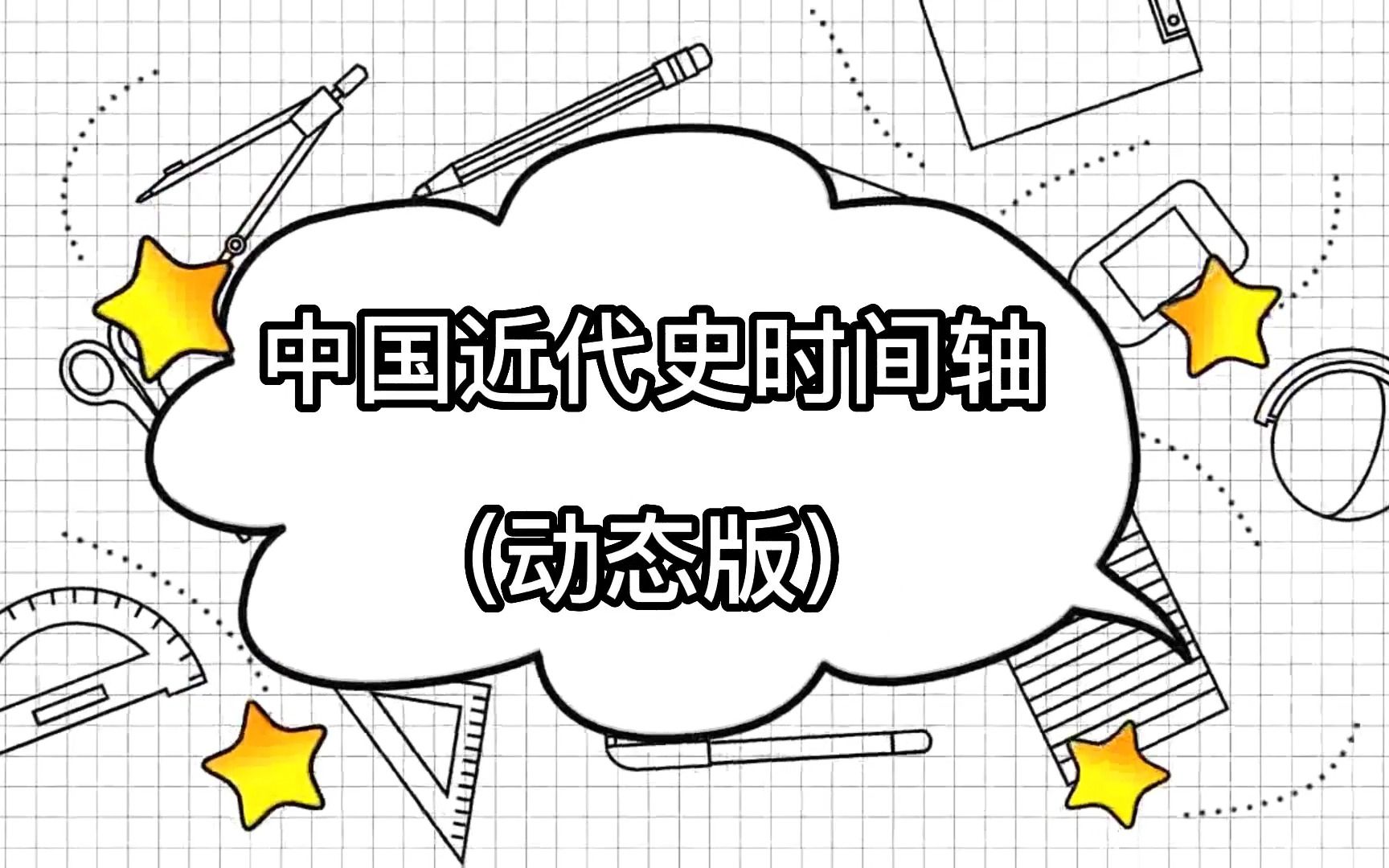 中国近代史时间轴

(动态版)